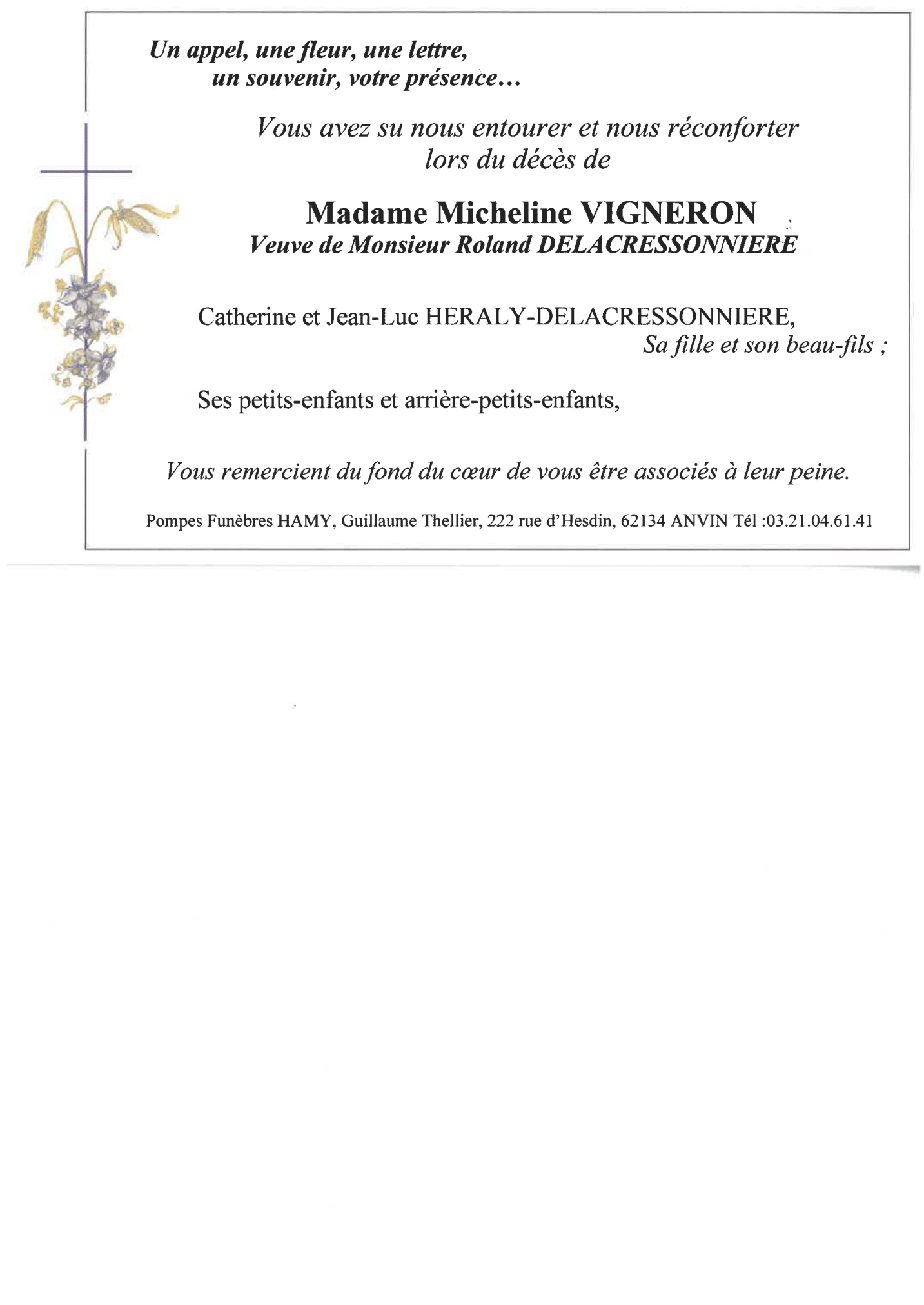 Un appel, une fleur, une lettre,
un souvenir, votre présence…

Vous avez su nous entourer et nous réconforter
lors du décès de

Madame Micheline VIGNERON
Veuve de Monsieur Roland DELACRESSONNIERE

Catherine et Jean-Luc HERALY-DELACRESSONNIERE,
Sa fille et son beau-fils ;

Ses petits-enfants et arrière-petits-enfants,

Vous remercient du fond du cœur de vous être associés à leur peine.

Pompes Funèbres HAMY, Guillaume Thellier, 222 rue d'Hesdin, 62134 ANVIN Tél :03.21.04.61.41